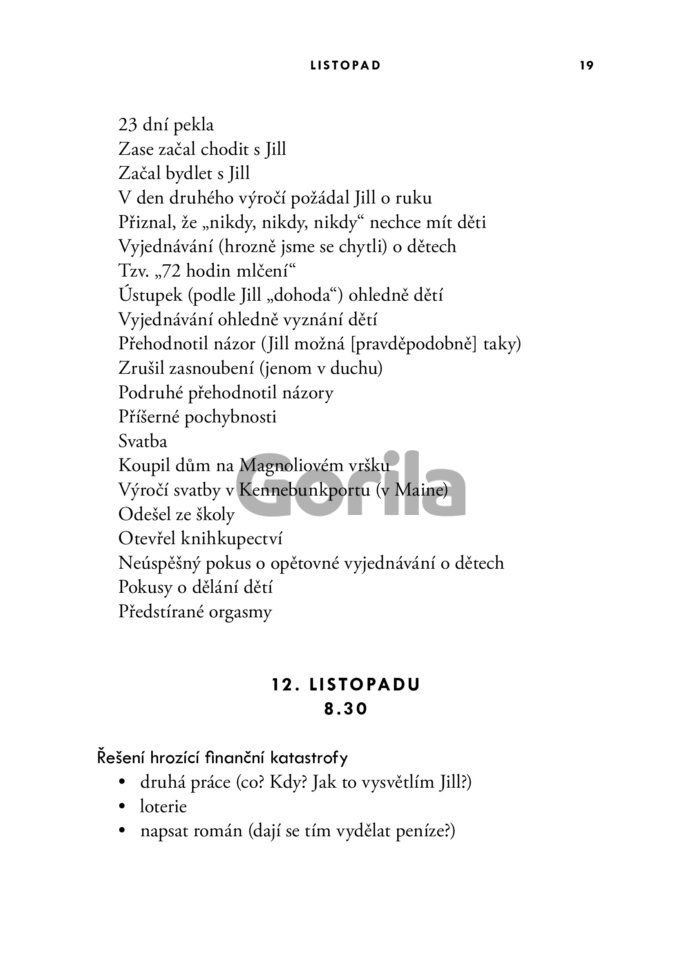 LISTOPAD 19

23 dní pekla
Zase začal chodit s Jill
Začal bydlet s Jill
V den druhého výročí požádal Jill o ruku
Přiznal, že „nikdy, nikdy, nikdy“ nechce mít děti
Vyjednávání (hrozně jsme se chytli) o dětech
Tzv. „72 hodin mlčení“
Ústupek (podle Jill „dohoda“) ohledně dětí
Vyjednávání ohledně vyznání dětí
Přehodnotil názor (Jill možná [pravděpodobně] taky)
Zrušil zasnoubení (jenom v duchu)
Podruhé přehodnotil názory
Příšerné pochybnosti
Svatba
Koupil dům na Magnoliovém vršku
Výročí svatby v Kennebunkportu (v Maine)
Odešel ze školy
Otevřel knihkupectví
Neúspěšný pokus o opětovné vyjednávání o dětech
Pokusy o dělání dětí
Předstírané orgasmy

Gorila

12. LISTOPADU
8.30

Řešení hrozící finanční katastrofy
• druhá práce (co? Kdy? Jak to vysvětlím Jill?)
• loterie
• napsat román (dají se tím vydělat peníze?)